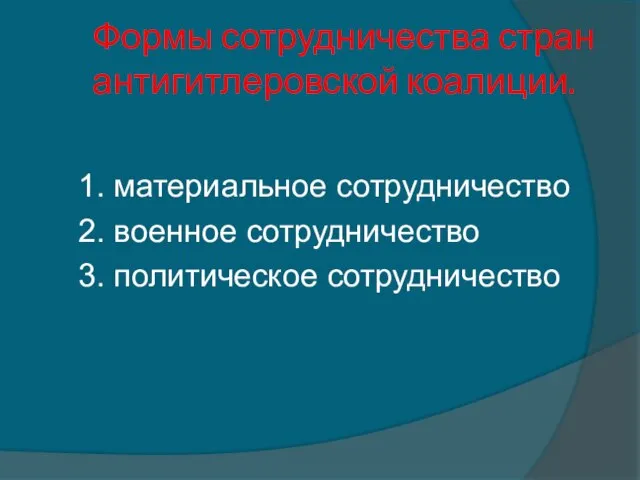 Формы сотрудничества стран антигитлеровской коалиции.

1. материальное сотрудничество
2. военное сотрудничество
3. политическое сотрудничество